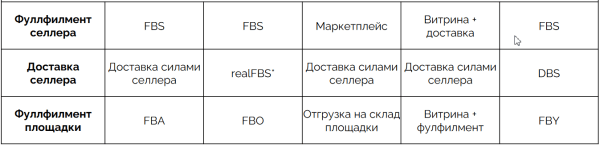 | Фуллфилмент селлера | FBS | FBS | Маркетплейс | Витрина + доставка | FBS |
|---|---|---|---|---|---|
| Доставка селлера | Доставка силами селлера | realFBS* | Доставка силами селлера | Доставка силами селлера | DBS |
| Фуллфилмент площадки | FBA | FBO | Отгрузка на склад площадки | Витрина + фулфилмент | FBY |